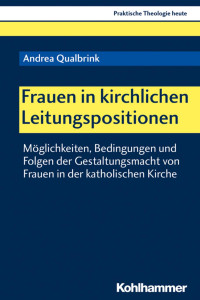 Praktische Theologie heute

Andrea Qualbrink

Frauen in kirchlichen Leitungspositionen

Möglichkeiten, Bedingungen und Folgen der Gestaltungsmacht von Frauen in der katholischen Kirche

Kohlhammer